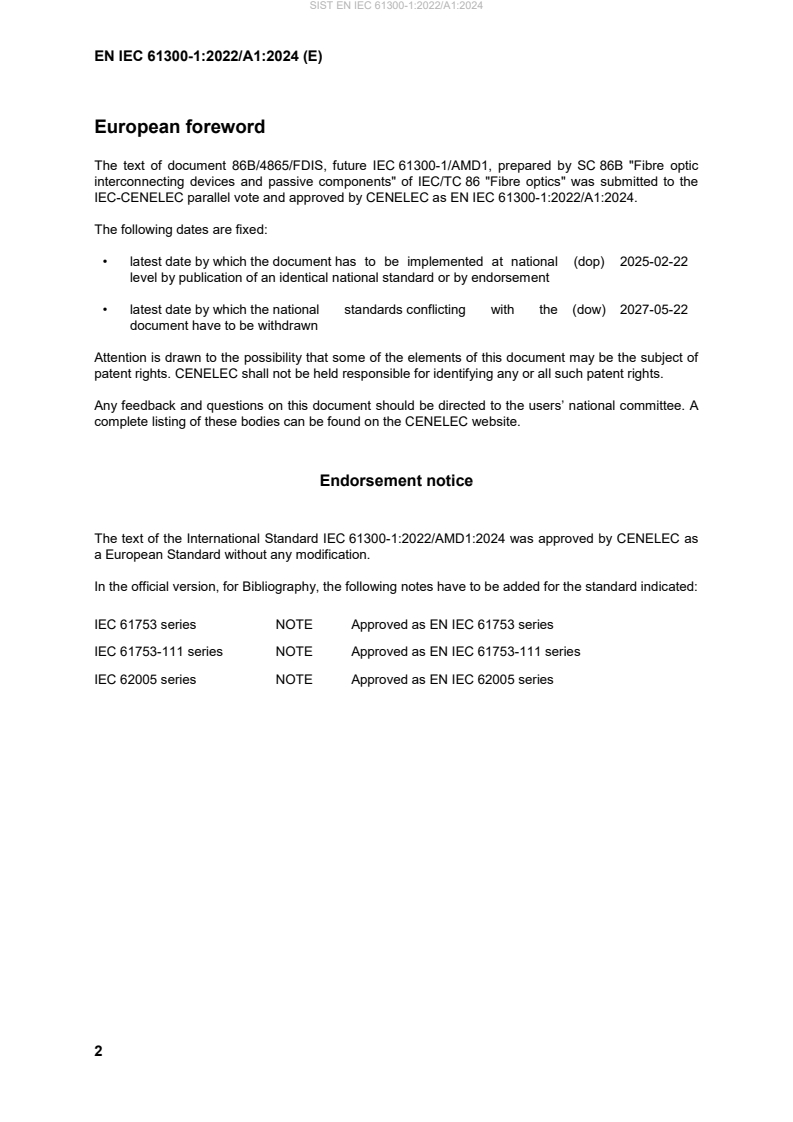 SIST EN IEC 61300-1:2022/A1:2024

EN IEC 61300-1:2022/A1:2024 (E)

European foreword

The text of document 86B/4865/FDIS, future IEC 61300-1/AMD1, prepared by SC 86B "Fibre optic interconnecting devices and passive components" of IEC/TC 86 "Fibre optics" was submitted to the IEC-CENELEC parallel vote and approved by CENELEC as EN IEC 61300-1:2022/A1:2024.

The following dates are fixed:

• latest date by which the document has to be implemented at national level by publication of an identical national standard or by endorsement (dop) 2025-02-22

• latest date by which the national standards conflicting with the document have to be withdrawn (dow) 2027-05-22

Attention is drawn to the possibility that some of the elements of this document may be the subject of patent rights. CENELEC shall not be held responsible for identifying any or all such patent rights.

Any feedback and questions on this document should be directed to the users' national committee. A complete listing of these bodies can be found on the CENELEC website.

Endorsement notice

The text of the International Standard IEC 61300-1:2022/AMD1:2024 was approved by CENELEC as a European Standard without any modification.

In the official version, for Bibliography, the following notes have to be added for the standard indicated:

| IEC 61753 series | NOTE | Approved as EN IEC 61753 series |
|---|---|---|
| IEC 61753-111 series | NOTE | Approved as EN IEC 61753-111 series |
| IEC 62005 series | NOTE | Approved as EN IEC 62005 series |

2